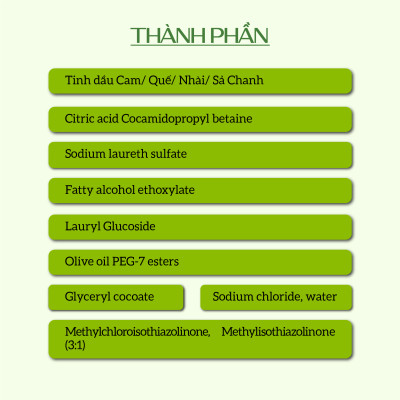 THÀNH PHẦN

Tinh dầu Cam/ Quế/ Nhài/ Sả Chanh

Citric acid Cocamidopropyl betaine

Sodium laureth sulfate

Fatty alcohol ethoxylate

Lauryl Glucoside

Olive oil PEG-7 esters

Glyceryl cocoate

Sodium chloride, water

Methylchloroisothiazolinone, Methylisothiazolinone (3:1)